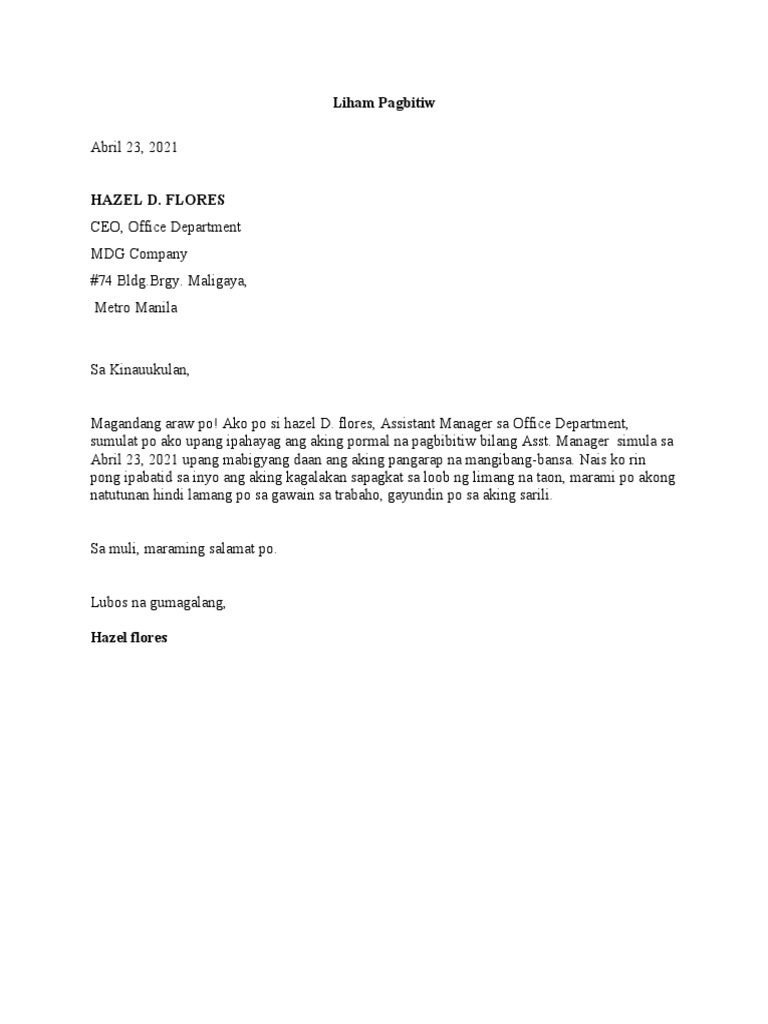 Liham Pagbitiw

Abril 23, 2021

HAZEL D. FLORES

CEO, Office Department

MDG Company

#74 Bldg.Brgy. Maligaya,

Metro Manila

Sa Kinauukulan,

Magandang araw po! Ako po si hazel D. flores, Assistant Manager sa Office Department, sumulat po ako upang ipahayag ang aking pormal na pagbibitiw bilang Asst. Manager simula sa Abril 23, 2021 upang mabigyang daan ang aking pangarap na mangibang-bansa. Nais ko rin pong ipabatid sa inyo ang aking kagalakan sapagkat sa loob ng limang na taon, marami po akong natutunan hindi lamang po sa gawain sa trabaho, gayundin po sa aking sarili.

Sa muli, maraming salamat po.

Lubos na gumagalang,

Hazel flores